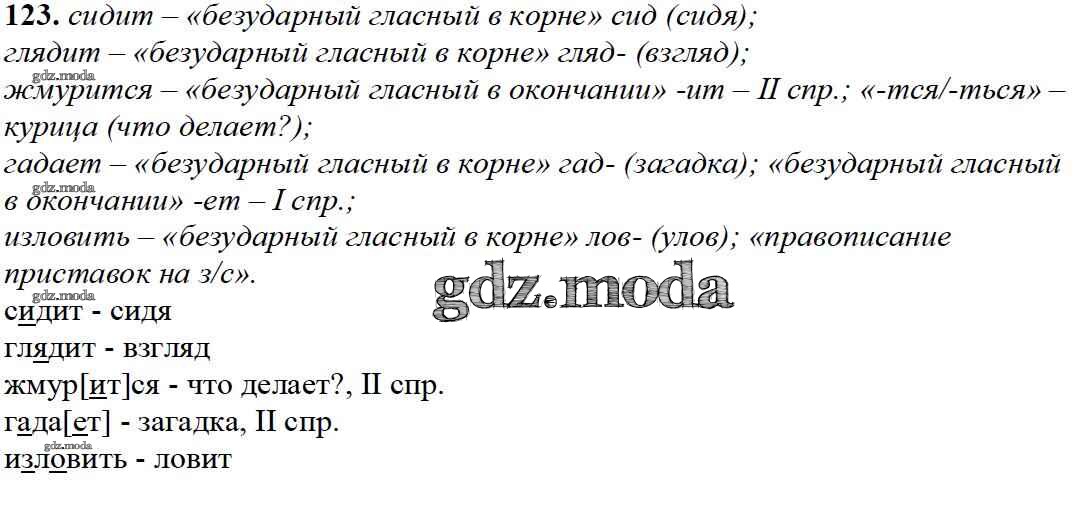 123. сидит – «безударный гласный в корне» сид (сидя);
глядит – «безударный гласный в корне» гляд- (взгляд);
жмурится – «безударный гласный в окончании» -ит – II спр.; «-тся/-ться» – курица (что делает?);
гадает – «безударный гласный в корне» гад- (загадка); «безударный гласный в окончании» -ет – I спр.;
изловить – «безударный гласный в корне» лов- (улов); «правописание приставок на з/с».

сидит - сидя
глядит - взгляд
жмур[ит]ся - что делает?, II спр.
гада[ет] - загадка, II спр.
изловить - ловит

gdz.moda